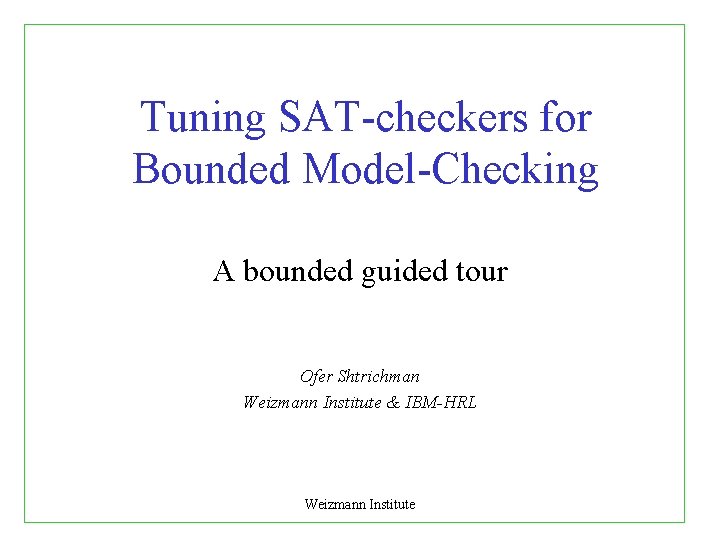 Tuning SAT-checkers for Bounded Model-Checking

A bounded guided tour

Ofer Shtrichman
Weizmann Institute & IBM-HRL

Weizmann Institute